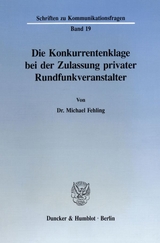 Schriften zu Kommunikationsfragen

Band 19

Die Konkurrentenklage bei der Zulassung privater Rundfunkveranstalter

Von

Dr. Michael Fehling

Duncker & Humblot · Berlin